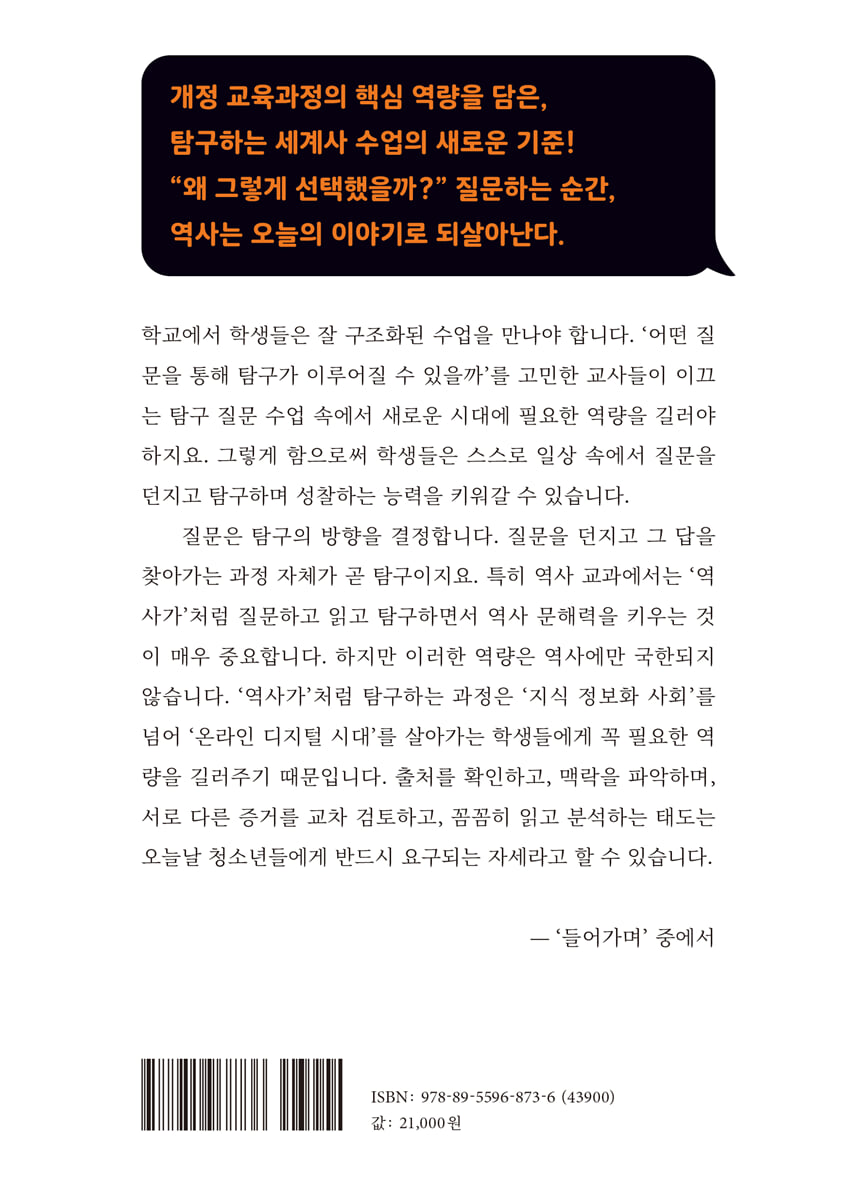 개정 교육과정의 핵심 역량을 담은,
탐구하는 세계사 수업의 새로운 기준!
“왜 그렇게 선택했을까?” 질문하는 순간,
역사는 오늘의 이야기로 되살아난다.

학교에서 학생들은 잘 구조화된 수업을 만나야 합니다. ‘어떤 질문을 통해 탐구가 이루어질 수 있을까’를 고민한 교사들이 이끄는 탐구 질문 수업 속에서 새로운 시대에 필요한 역량을 길러야 하지요. 그렇게 함으로써 학생들은 스스로 일상 속에서 질문을 던지고 탐구하며 성찰하는 능력을 키워갈 수 있습니다.

질문은 탐구의 방향을 결정합니다. 질문을 던지고 그 답을 찾아가는 과정 자체가 곧 탐구이지요. 특히 역사 교과에서는 ‘역사가’처럼 질문하고 읽고 탐구하면서 역사 문해력을 키우는 것이 매우 중요합니다. 하지만 이러한 역량은 역사에만 국한되지 않습니다. ‘역사가’처럼 탐구하는 과정은 ‘지식 정보화 사회’를 넘어 ‘온라인 디지털 시대’를 살아가는 학생들에게 꼭 필요한 역량을 길러주기 때문입니다. 출처를 확인하고, 맥락을 파악하며, 서로 다른 증거를 교차 검토하고, 꼼꼼히 읽고 분석하는 태도는 오늘날 청소년들에게 반드시 요구되는 자세라고 할 수 있습니다.

— ‘들어가며’ 중에서

ISBN: 978-89-5596-873-6 (43900)
값: 21,000원